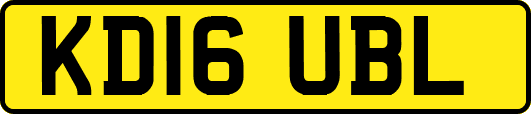 KD16 UBL